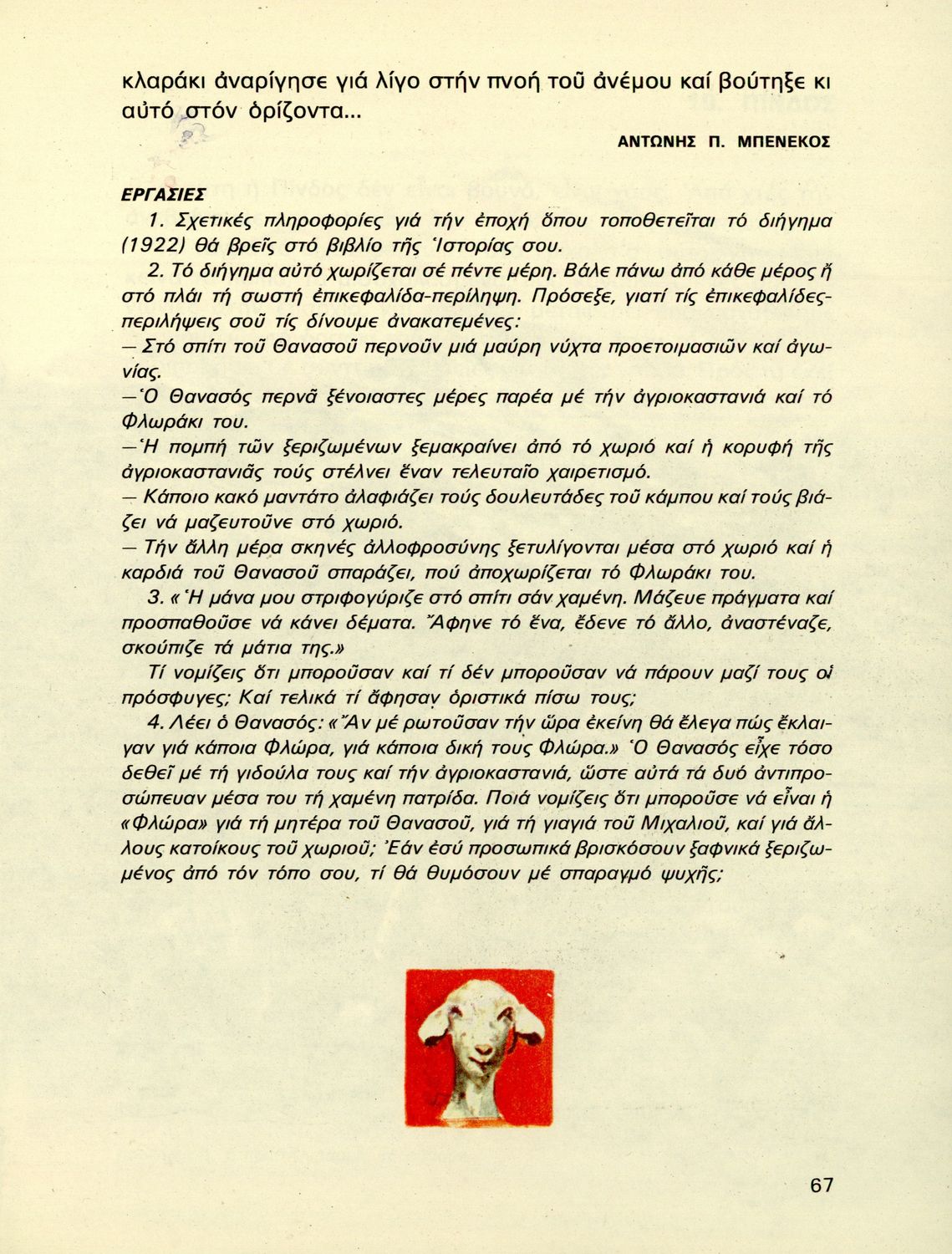 κλαράκι ἀναρίγησε γιά λίγο στήν πνοή τοῦ ἀνέμου καί βούτηξε κι αὐτό στόν ὁρίζοντα...

ΑΝΤΩΝΗΣ Π. ΜΠΕΝΕΚΟΣ

ΕΡΓΑΣΙΕΣ

1. Σχετικές πληροφορίες γιά τήν ἐποχή ὅπου τοποθετεῖται τό διήγημα (1922) θά βρεῖς στό βιβλίο τῆς Ἱστορίας σου.

2. Τό διήγημα αὐτό χωρίζεται σέ πέντε μέρη. Βάλε πάνω ἀπό κάθε μέρος ἤ στό πλάι τή σωστή ἐπικεφαλίδα-περίληψη. Πρόσεξε, γιατί τίς ἐπικεφαλίδες-περιλήψεις σοῦ τίς δίνουμε ἀνακατεμένες:
— Στό σπίτι τοῦ Θανασοῦ περνοῦν μιά μαύρη νύχτα προετοιμασιῶν καί ἀγωνίας.
— Ὁ Θανασός περνᾶ ξένοιαστες μέρες παρέα μέ τήν ἀγριοκαστανιά καί τό Φλωράκι του.
— Ἡ πομπή τῶν ξεριζωμένων ξεμακραίνει ἀπό τό χωριό καί ἡ κορυφή τῆς ἀγριοκαστανιᾶς τούς στέλνει ἕναν τελευταῖο χαιρετισμό.
— Κάποιο κακό μαντάτο ἀλαφιάζει τούς δουλευτάδες τοῦ κάμπου καί τούς βιάζει νά μαζευτοῦνε στό χωριό.
— Τήν ἄλλη μέρα σκηνές ἀλλοφροσύνης ξετυλίγονται μέσα στό χωριό καί ἡ καρδιά τοῦ Θανασοῦ σπαράζει, πού ἀποχωρίζεται τό Φλωράκι του.

3. «Ἡ μάνα μου στριφογύριζε στό σπίτι σάν χαμένη. Μάζευε πράγματα καί προσπαθοῦσε νά κάνει δέματα. Ἄφηνε τό ἕνα, ἔδενε τό ἄλλο, ἀναστέναζε, σκούπιζε τά μάτια της.»

Τί νομίζεις ὅτι μποροῦσαν καί τί δέν μποροῦσαν νά πάρουν μαζί τους οἱ πρόσφυγες; Καί τελικά τί ἄφησαν ὁριστικά πίσω τους;

4. Λέει ὁ Θανασός: «Ἄν μέ ρωτοῦσαν τήν ὥρα ἐκείνη θά ἔλεγα πώς ἔκλαιγαν γιά κάποια Φλώρα, γιά κάποια δική τους Φλώρα.» Ὁ Θανασός εἶχε τόσο δεθεῖ μέ τή γιδούλα τους καί τήν ἀγριοκαστανιά, ὥστε αὐτά τά δυό ἀντιπροσώπευαν μέσα του τή χαμένη πατρίδα. Ποιά νομίζεις ὅτι μποροῦσε νά εἶναι ἡ «Φλώρα» γιά τή μητέρα τοῦ Θανασοῦ, γιά τή γιαγιά τοῦ Μιχαλιοῦ, καί γιά ἄλλους κατοίκους τοῦ χωριοῦ; Ἐάν ἐσύ προσωπικά βρισκόσουν ξαφνικά ξεριζωμένος ἀπό τόν τόπο σου, τί θά θυμόσουν μέ σπαραγμό ψυχῆς;

67